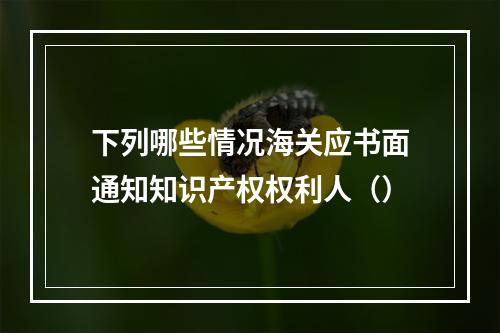 下列哪些情况海关应书面通知知识产权权利人（）